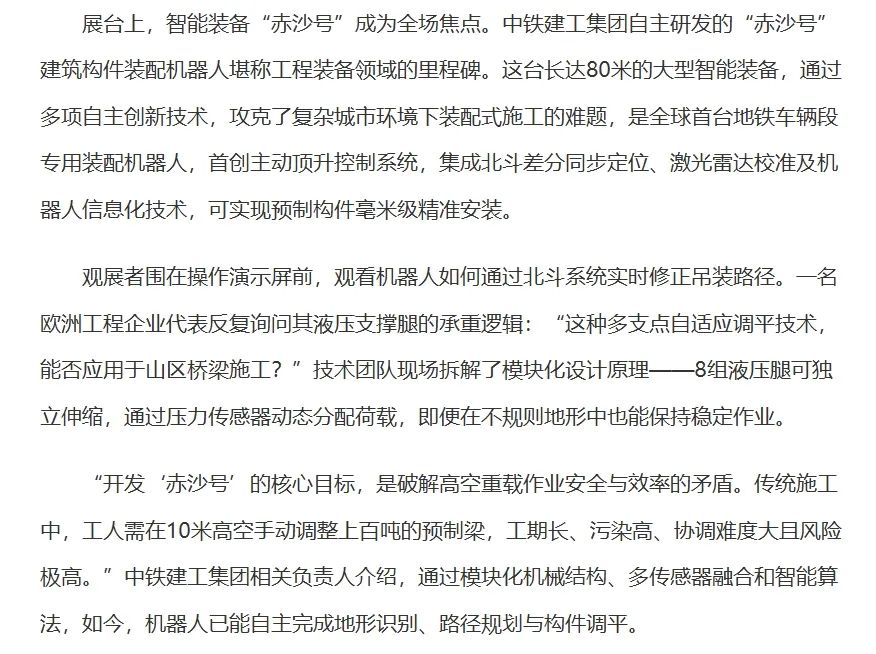 展台上，智能装备“赤沙号”成为全场焦点。中铁建工集团自主研发的“赤沙号”建筑构件装配机器人堪称工程装备领域的里程碑。这台长达80米的大型智能装备，通过多项自主创新技术，攻克了复杂城市环境下装配式施工的难题，是全球首台地铁车辆段专用装配机器人，首创主动顶升控制系统，集成北斗差分同步定位、激光雷达校准及机器人信息化技术，可实现预制构件毫米级精准安装。

观展者围在操作演示屏前，观看机器人如何通过北斗系统实时修正吊装路径。一名欧洲工程企业代表反复询问其液压支撑腿的承重逻辑：“这种多支点自适应调平技术，能否应用于山区桥梁施工？”技术团队现场拆解了模块化设计原理——8组液压腿可独立伸缩，通过压力传感器动态分配荷载，即便在不规则地形中也能保持稳定作业。

“开发‘赤沙号’的核心目标，是破解高空重载作业安全与效率的矛盾。传统施工中，工人需在10米高空手动调整上百吨的预制梁，工期长、污染高、协调难度大且风险极高。”中铁建工集团相关负责人介绍，通过模块化机械结构、多传感器融合和智能算法，如今，机器人已能自主完成地形识别、路径规划与构件调平。